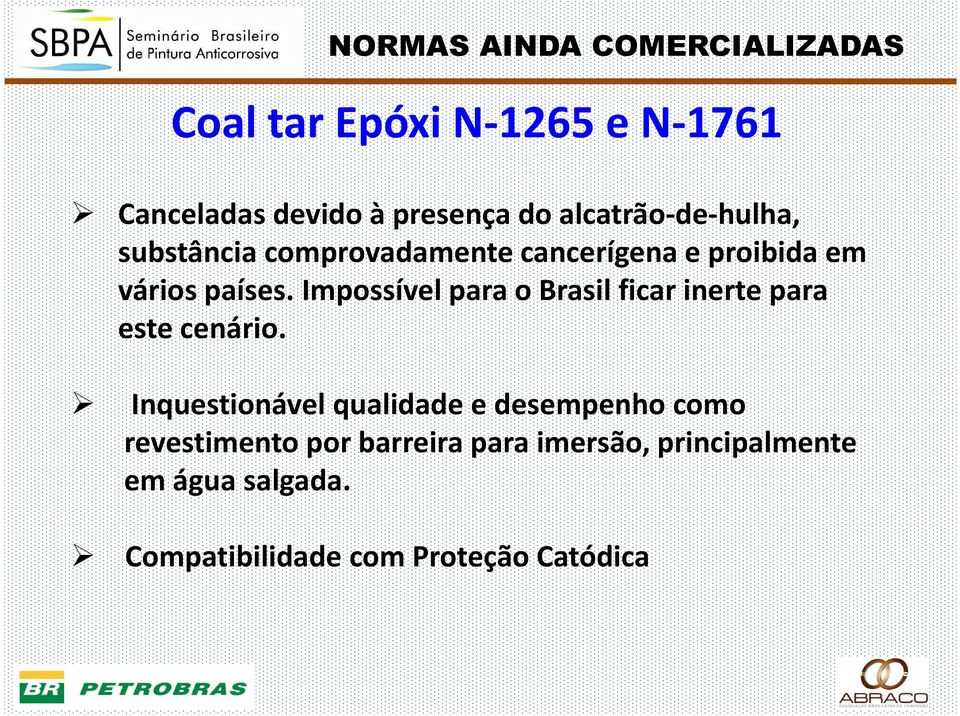 SBPA Seminário Brasileiro de Pintura Anticorrosiva

NORMAS AINDA COMERCIALIZADAS

Coal tar Epóxi N-1265 e N-1761

➢ Canceladas devido à presença do alcatrão-de-hulha, substância comprovadamente cancerígena e proibida em vários países. Impossível para o Brasil ficar inerte para este cenário.

➢ Inquestionável qualidade e desempenho como revestimento por barreira para imersão, principalmente em água salgada.

➢ Compatibilidade com Proteção Catódica

BR PETROBRAS

ABRACO